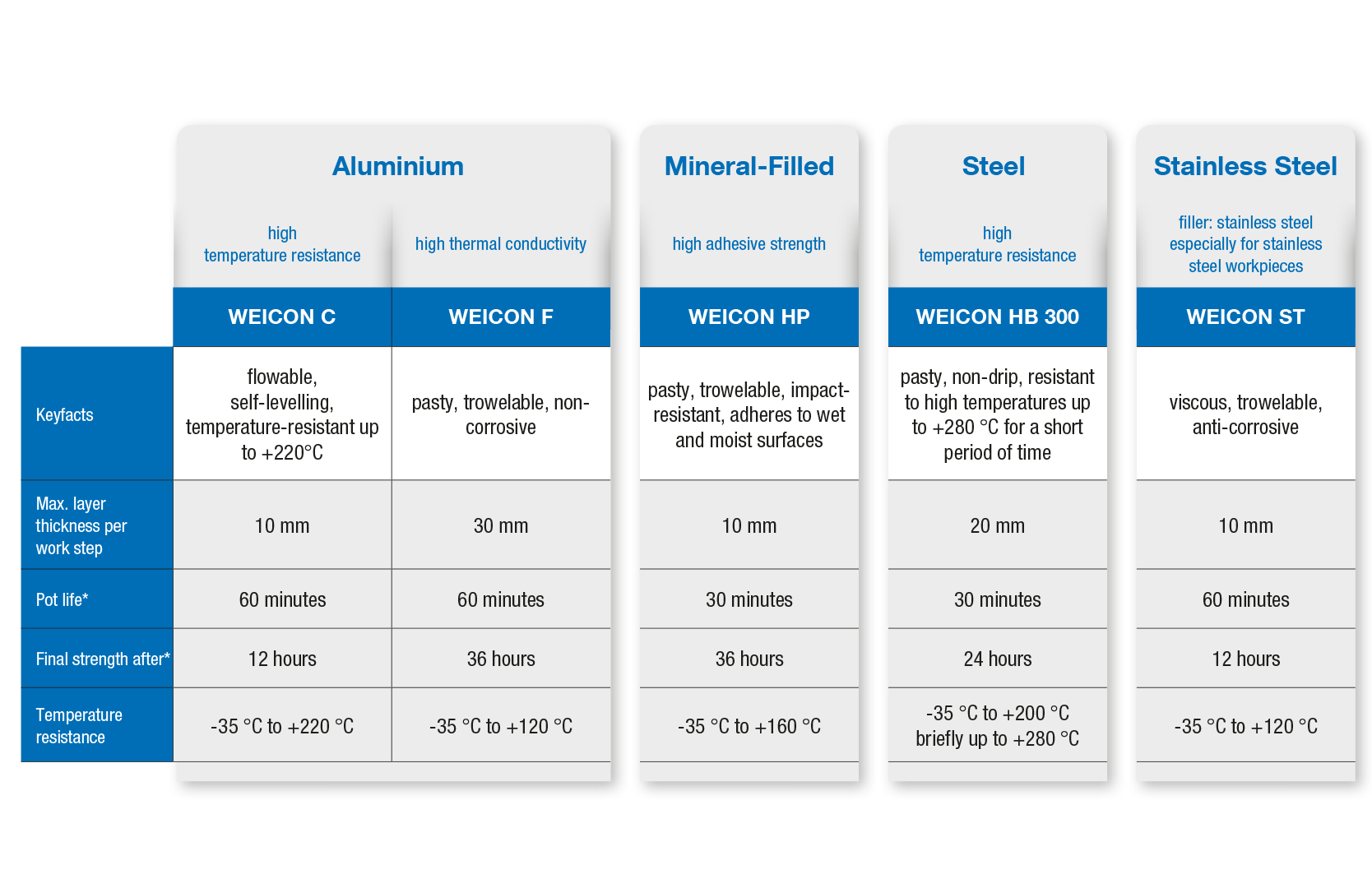 |  | Aluminium | Aluminium | Mineral-Filled | Steel | Stainless Steel |
|---|---|---|---|---|---|
|  | high temperature resistance | high thermal conductivity | high adhesive strength | high temperature resistance | filler: stainless steel especially for stainless steel workpieces |
|  | WEICON C | WEICON F | WEICON HP | WEICON HB 300 | WEICON ST |
| Keyfacts | flowable, self-levelling, temperature-resistant up to +220°C | pasty, trowelable, non-corrosive | pasty, trowelable, impact-resistant, adheres to wet and moist surfaces | pasty, non-drip, resistant to high temperatures up to +280 °C for a short period of time | viscous, trowelable, anti-corrosive |
| Max. layer thickness per work step | 10 mm | 30 mm | 10 mm | 20 mm | 10 mm |
| Pot life* | 60 minutes | 60 minutes | 30 minutes | 30 minutes | 60 minutes |
| Final strength after* | 12 hours | 36 hours | 36 hours | 24 hours | 12 hours |
| Temperature resistance | -35 °C to +220 °C | -35 °C to +120 °C | -35 °C to +160 °C | -35 °C to +200 °C briefly up to +280 °C | -35 °C to +120 °C |